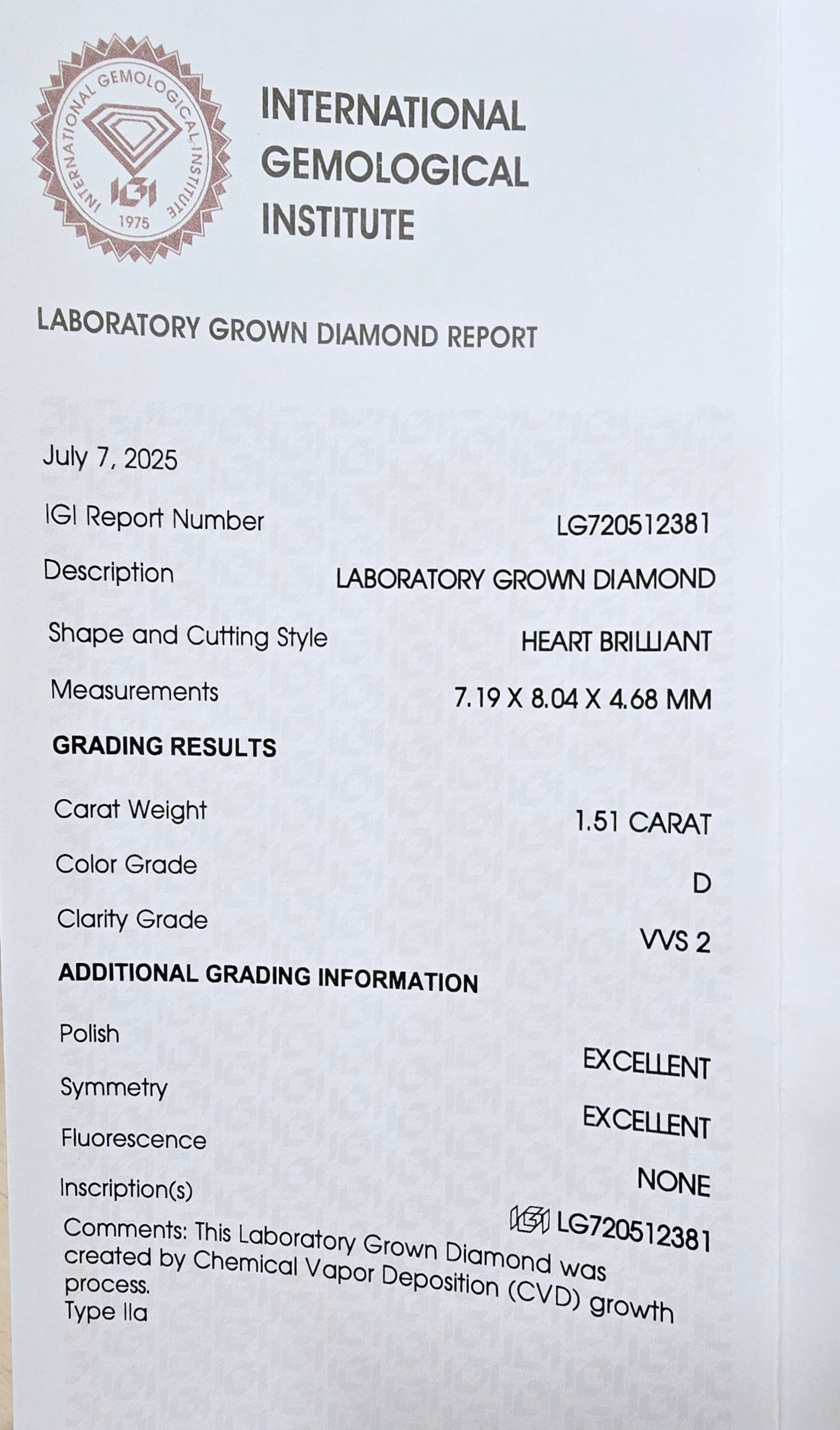 INTERNATIONAL GEMOLOGICAL INSTITUTE
IGI
1975

INTERNATIONAL GEMOLOGICAL INSTITUTE

LABORATORY GROWN DIAMOND REPORT

July 7, 2025

IGI Report Number LG720512381

Description LABORATORY GROWN DIAMOND

Shape and Cutting Style HEART BRILLIANT

Measurements 7.19 X 8.04 X 4.68 MM

GRADING RESULTS

Carat Weight 1.51 CARAT

Color Grade D

Clarity Grade VVS 2

ADDITIONAL GRADING INFORMATION

Polish EXCELLENT

Symmetry EXCELLENT

Fluorescence NONE

Inscription(s) IGI LG720512381

Comments: This Laboratory Grown Diamond was created by Chemical Vapor Deposition (CVD) growth process.
Type IIa